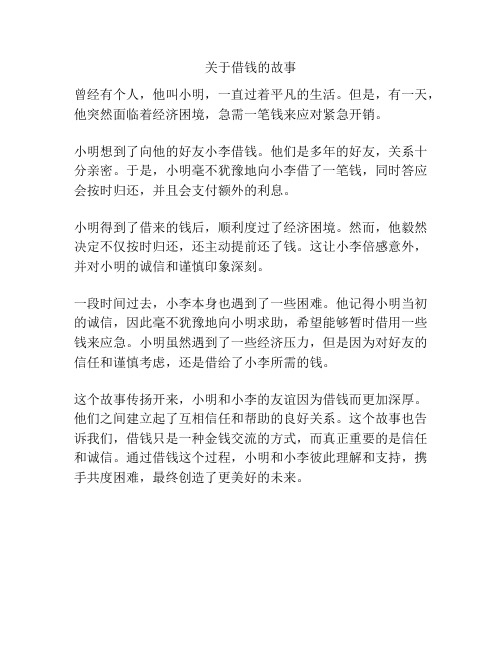 关于借钱的故事

曾经有个人，他叫小明，一直过着平凡的生活。但是，有一天，他突然面临着经济困境，急需一笔钱来应对紧急开销。

小明想到了向他的好友小李借钱。他们是多年的好友，关系十分亲密。于是，小明毫不犹豫地向小李借了一笔钱，同时答应会按时归还，并且会支付额外的利息。

小明得到了借来的钱后，顺利度过了经济困境。然而，他毅然决定不仅按时归还，还主动提前还了钱。这让小李倍感意外，并对小明的诚信和谨慎印象深刻。

一段时间过去，小李本身也遇到了一些困难。他记得小明当初的诚信，因此毫不犹豫地向小明求助，希望能够暂时借用一些钱来应急。小明虽然遇到了一些经济压力，但是因为对好友的信任和谨慎考虑，还是借给了小李所需的钱。

这个故事传扬开来，小明和小李的友谊因为借钱而更加深厚。他们之间建立起了互相信任和帮助的良好关系。这个故事也告诉我们，借钱只是一种金钱交流的方式，而真正重要的是信任和诚信。通过借钱这个过程，小明和小李彼此理解和支持，携手共度困难，最终创造了更美好的未来。